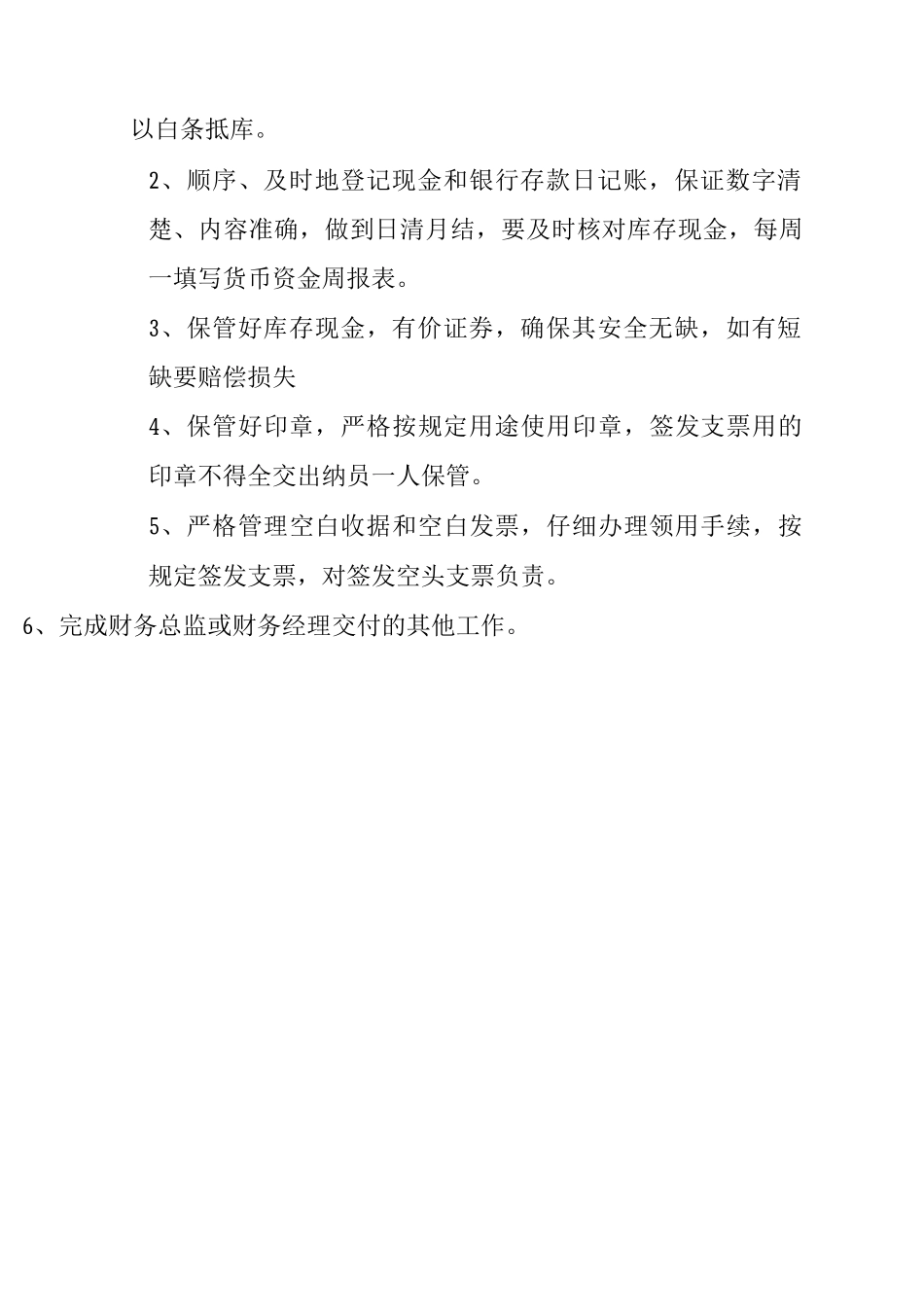 以白条抵库。

2、顺序、及时地登记现金和银行存款日记账，保证数字清楚、内容准确，做到日清月结，要及时核对库存现金，每周一填写货币资金周报表。

3、保管好库存现金，有价证券，确保其安全无缺，如有短缺要赔偿损失

4、保管好印章，严格按规定用途使用印章，签发支票用的印章不得全交出纳员一人保管。

5、严格管理空白收据和空白发票，仔细办理领用手续，按规定签发支票，对签发空头支票负责。

6、完成财务总监或财务经理交付的其他工作。